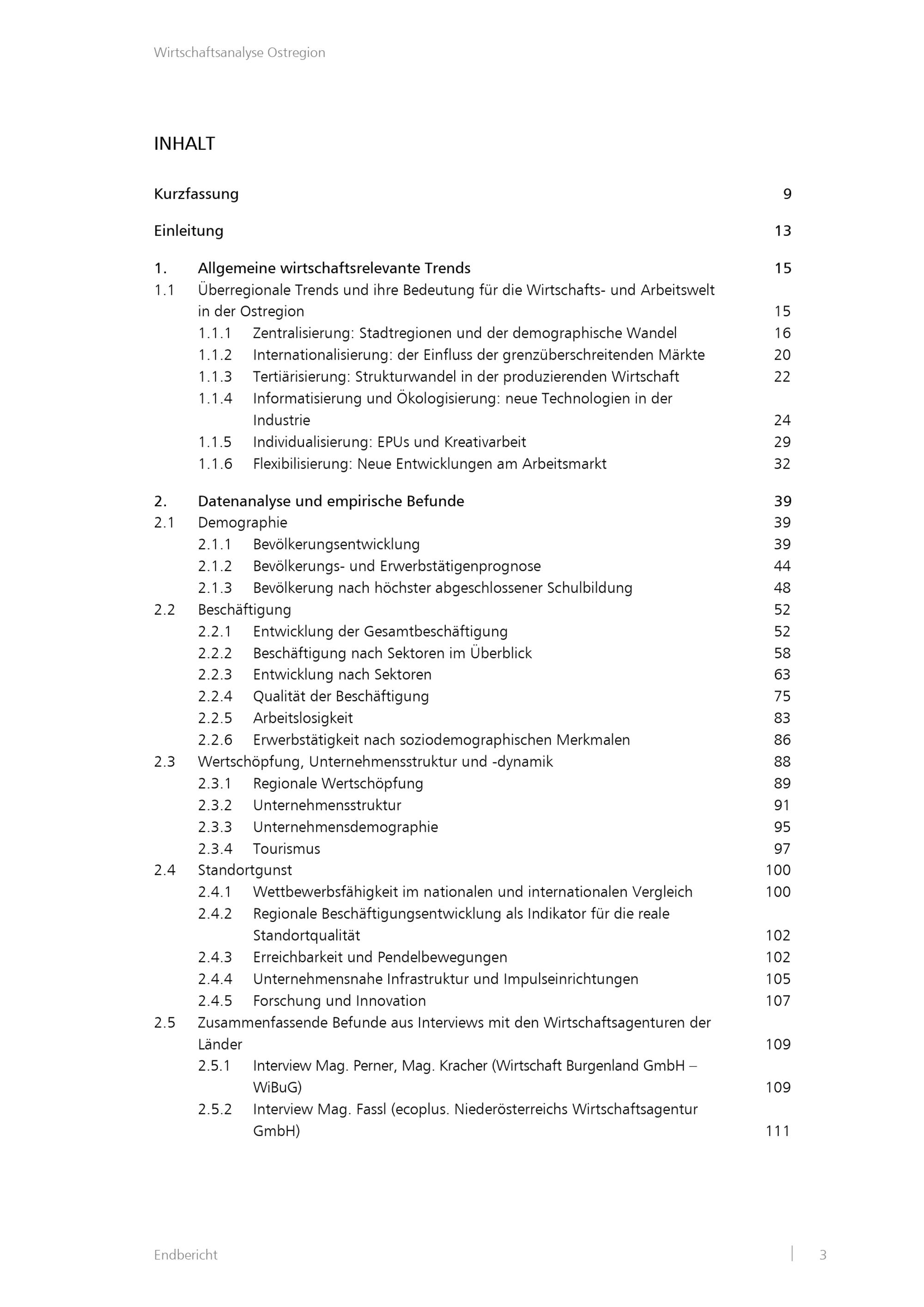 Wirtschaftsanalyse Ostregion

INHALT

Kurzfassung 9

Einleitung 13

1. Allgemeine wirtschaftsrelevante Trends 15
1.1 Überregionale Trends und ihre Bedeutung für die Wirtschafts- und Arbeitswelt in der Ostregion 15
1.1.1 Zentralisierung: Stadtregionen und der demographische Wandel 16
1.1.2 Internationalisierung: der Einfluss der grenzüberschreitenden Märkte 20
1.1.3 Tertiärisierung: Strukturwandel in der produzierenden Wirtschaft 22
1.1.4 Informatisierung und Ökologisierung: neue Technologien in der Industrie 24
1.1.5 Individualisierung: EPUs und Kreativarbeit 29
1.1.6 Flexibilisierung: Neue Entwicklungen am Arbeitsmarkt 32

2. Datenanalyse und empirische Befunde 39
2.1 Demographie 39
2.1.1 Bevölkerungsentwicklung 39
2.1.2 Bevölkerungs- und Erwerbstätigenprognose 44
2.1.3 Bevölkerung nach höchster abgeschlossener Schulbildung 48
2.2 Beschäftigung 52
2.2.1 Entwicklung der Gesamtbeschäftigung 52
2.2.2 Beschäftigung nach Sektoren im Überblick 58
2.2.3 Entwicklung nach Sektoren 63
2.2.4 Qualität der Beschäftigung 75
2.2.5 Arbeitslosigkeit 83
2.2.6 Erwerbstätigkeit nach soziodemographischen Merkmalen 86
2.3 Wertschöpfung, Unternehmensstruktur und -dynamik 88
2.3.1 Regionale Wertschöpfung 89
2.3.2 Unternehmensstruktur 91
2.3.3 Unternehmensdemographie 95
2.3.4 Tourismus 97
2.4 Standortgunst 100
2.4.1 Wettbewerbsfähigkeit im nationalen und internationalen Vergleich 100
2.4.2 Regionale Beschäftigungsentwicklung als Indikator für die reale Standortqualität 102
2.4.3 Erreichbarkeit und Pendelbewegungen 102
2.4.4 Unternehmensnahe Infrastruktur und Impulseinrichtungen 105
2.4.5 Forschung und Innovation 107
2.5 Zusammenfassende Befunde aus Interviews mit den Wirtschaftsagenturen der Länder 109
2.5.1 Interview Mag. Perner, Mag. Kracher (Wirtschaft Burgenland GmbH – WiBuG) 109
2.5.2 Interview Mag. Fassl (ecoplus. Niederösterreichs Wirtschaftsagentur GmbH) 111

Endbericht 3